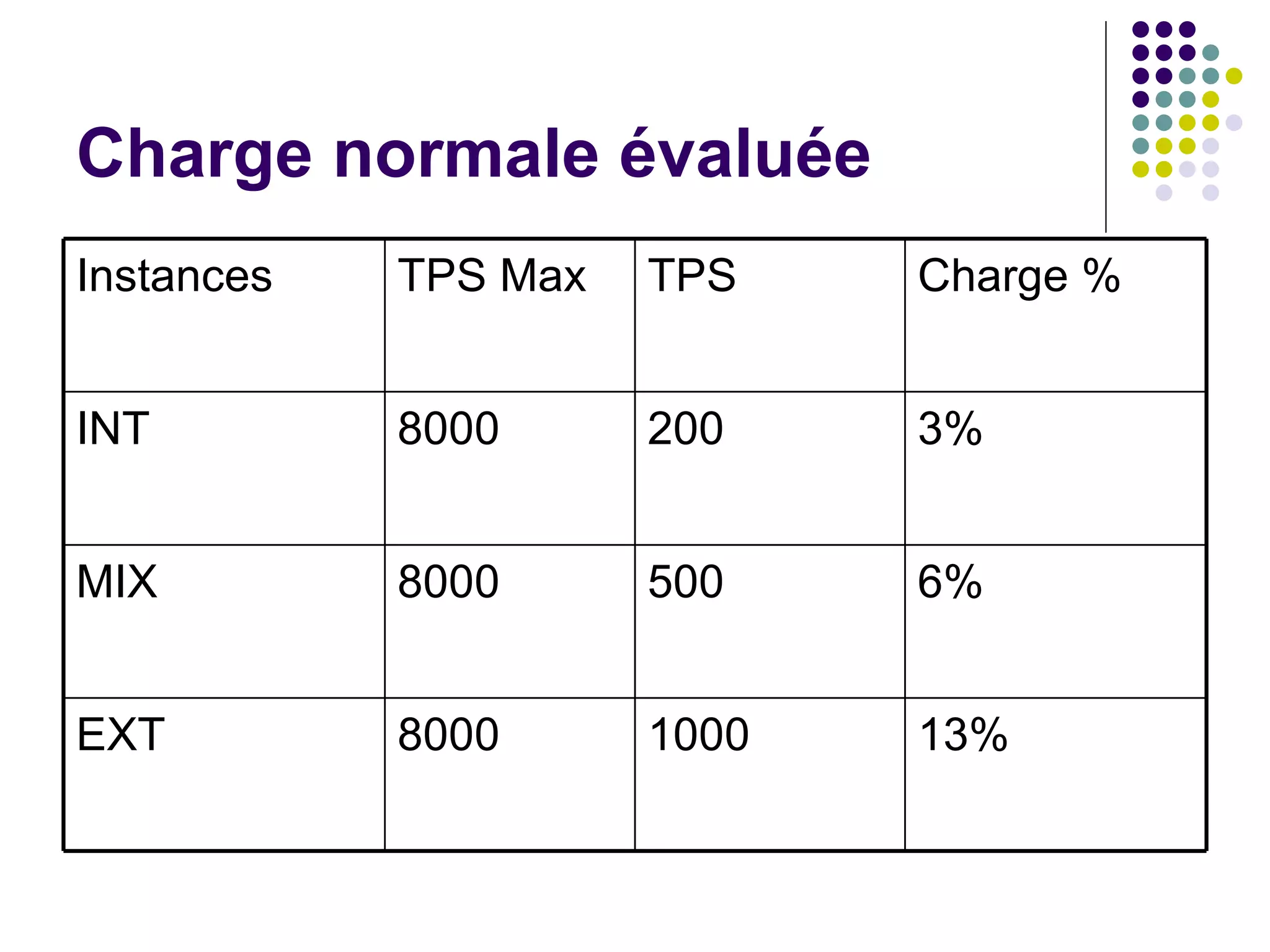 Charge normale évaluée

| Instances | TPS Max | TPS | Charge % |
|---|---|---|---|
| INT | 8000 | 200 | 3% |
| MIX | 8000 | 500 | 6% |
| EXT | 8000 | 1000 | 13% |